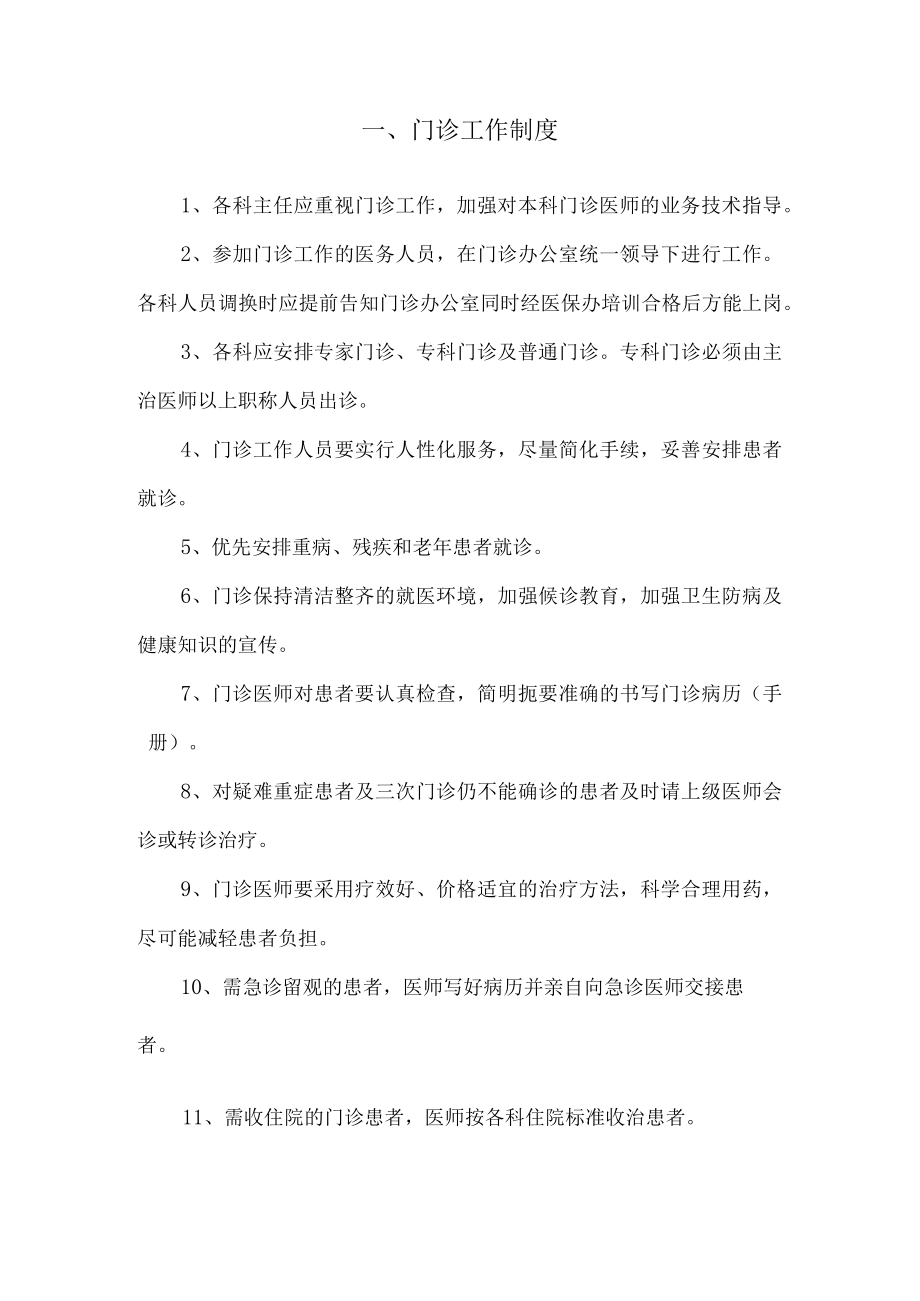 一、门诊工作制度

1、各科主任应重视门诊工作，加强对本科门诊医师的业务技术指导。

2、参加门诊工作的医务人员，在门诊办公室统一领导下进行工作。各科人员调换时应提前告知门诊办公室同时经医保办培训合格后方能上岗。

3、各科应安排专家门诊、专科门诊及普通门诊。专科门诊必须由主治医师以上职称人员出诊。

4、门诊工作人员要实行人性化服务，尽量简化手续，妥善安排患者就诊。

5、优先安排重病、残疾和老年患者就诊。

6、门诊保持清洁整齐的就医环境，加强候诊教育，加强卫生防病及健康知识的宣传。

7、门诊医师对患者要认真检查，简明扼要准确的书写门诊病历（手册）。

8、对疑难重症患者及三次门诊仍不能确诊的患者及时请上级医师会诊或转诊治疗。

9、门诊医师要采用疗效好、价格适宜的治疗方法，科学合理用药，尽可能减轻患者负担。

10、需急诊留观的患者，医师写好病历并亲自向急诊医师交接患者。

11、需收住院的门诊患者，医师按各科住院标准收治患者。